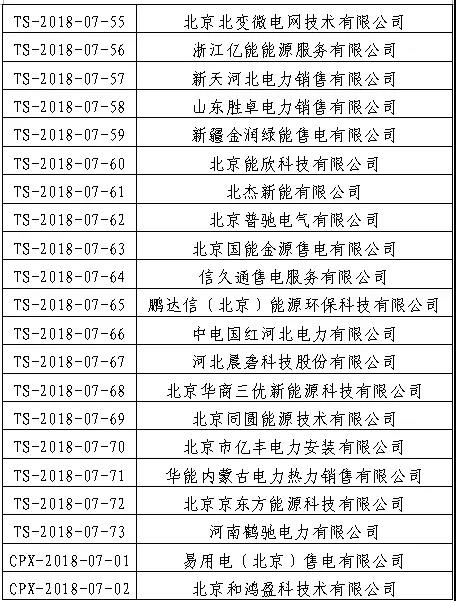 | | |
|---|---|
| TS-2018-07-55 | 北京北变微电网技术有限公司 |
| TS-2018-07-56 | 浙江亿能能源服务有限公司 |
| TS-2018-07-57 | 新天河北电力销售有限公司 |
| TS-2018-07-58 | 山东胜卓电力销售有限公司 |
| TS-2018-07-59 | 新疆金润绿能售电有限公司 |
| TS-2018-07-60 | 北京能欣科技有限公司 |
| TS-2018-07-61 | 北杰新能有限公司 |
| TS-2018-07-62 | 北京普驰电气有限公司 |
| TS-2018-07-63 | 北京国能金源售电有限公司 |
| TS-2018-07-64 | 信久通售电服务有限公司 |
| TS-2018-07-65 | 鹏达信（北京）能源环保科技有限公司 |
| TS-2018-07-66 | 中电国红河北电力有限公司 |
| TS-2018-07-67 | 河北晨砻科技股份有限公司 |
| TS-2018-07-68 | 北京华商三优新能源科技有限公司 |
| TS-2018-07-69 | 北京同圆能源技术有限公司 |
| TS-2018-07-70 | 北京市亿丰电力安装有限公司 |
| TS-2018-07-71 | 华能内蒙古电力热力销售有限公司 |
| TS-2018-07-72 | 北京京东方能源科技有限公司 |
| TS-2018-07-73 | 河南鹤驰电力有限公司 |
| CPX-2018-07-01 | 易用电（北京）售电有限公司 |
| CPX-2018-07-02 | 北京和鸿盈科技术有限公司 |